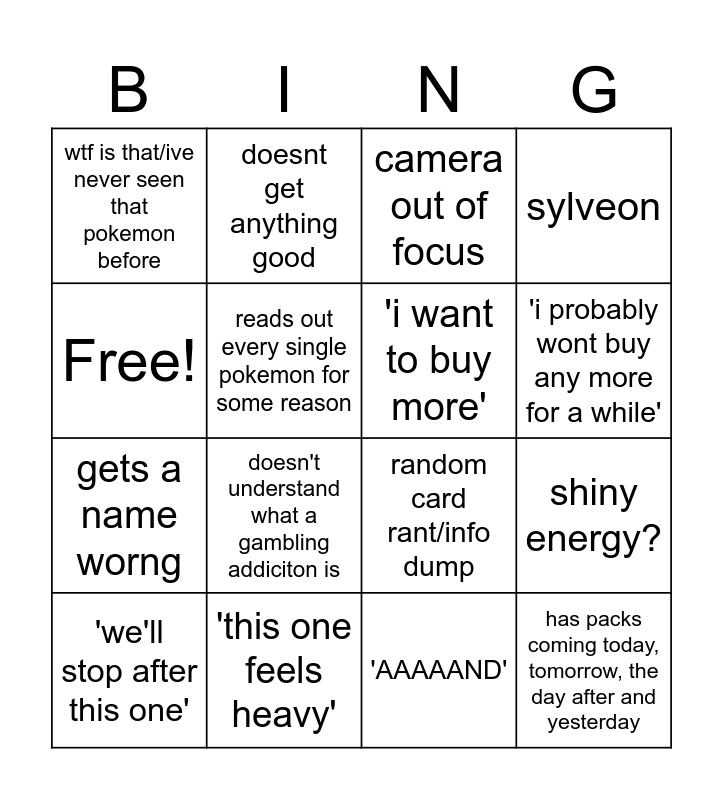 | B | I | N | G |
|---|---|---|---|
| wtf is that/ive never seen that pokemon before | doesnt get anything good | camera out of focus | sylveon |
| Free! | reads out every single pokemon for some reason | 'i want to buy more' | 'i probably wont buy any more for a while' |
| gets a name worng | doesn't understand what a gambling addiciton is | random card rant/info dump | shiny energy? |
| 'we'll stop after this one' | 'this one feels heavy' | 'AAAAAND' | has packs coming today, tomorrow, the day after and yesterday |